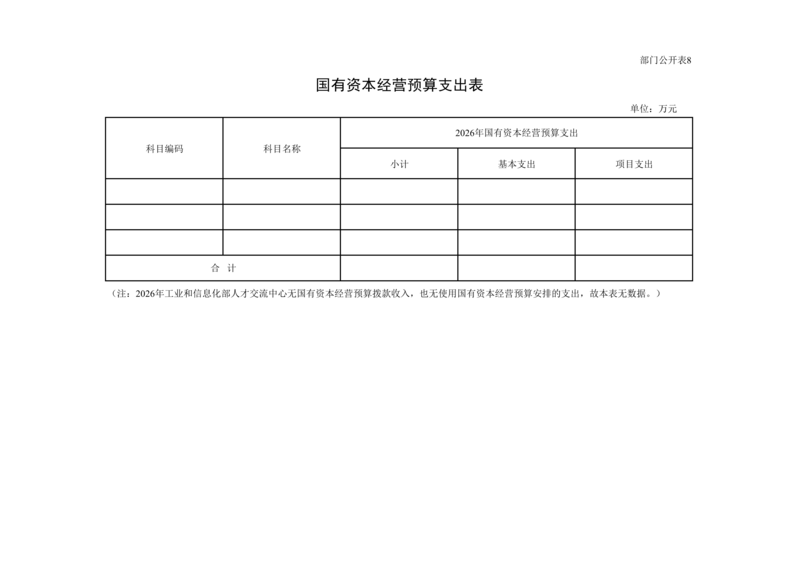 部门公开表8

国有资本经营预算支出表

单位：万元

| 科目编码 | 科目名称 | 2026年国有资本经营预算支出 | | |
|---|---|---|---|---|
| | | 小计 | 基本支出 | 项目支出 |
| | | | | |
| | | | | |
| | | | | |
| 合 计 | | | | |

（注：2026年工业和信息化部人才交流中心无国有资本经营预算拨款收入，也无使用国有资本经营预算安排的支出，故本表无数据。）